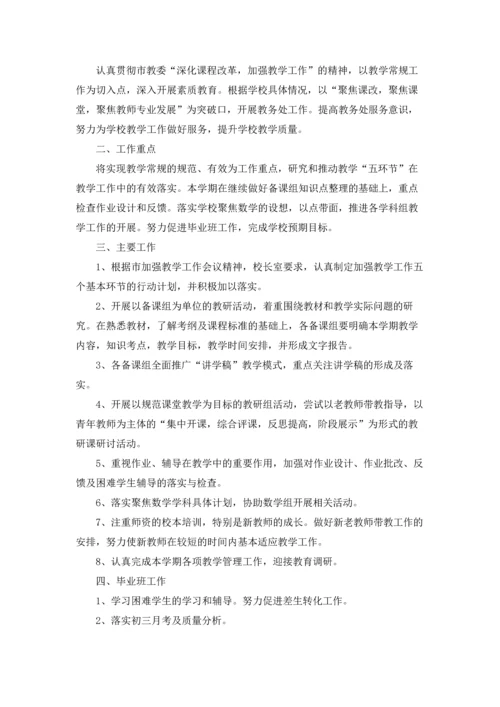 认真贯彻市教委“深化课程改革，加强教学工作”的精神，以教学常规工作为切入点，深入开展素质教育。根据学校具体情况，以“聚焦课改，聚焦课堂，聚焦教师专业发展”为突破口，开展教务处工作。提高教务处服务意识，努力为学校教学工作做好服务，提升学校教学质量。

二、工作重点

将实现教学常规的规范、有效为工作重点，研究和推动教学“五环节”在教学工作中的有效落实。本学期在继续做好备课组知识点整理的基础上，重点检查作业设计和反馈。落实学校聚焦数学的设想，以点带面，推进各学科组教学工作的开展。努力促进毕业班工作，完成学校预期目标。

三、主要工作

1、根据市加强教学工作会议精神，校长室要求，认真制定加强教学工作五个基本环节的行动计划，并积极加以落实。

2、开展以备课组为单位的教研活动，着重围绕教材和教学实际问题的研究。在熟悉教材，了解考纲及课程标准的基础上，各备课组要明确本学期教学内容，知识考点，教学目标，教学时间安排，并形成文字报告。

3、各备课组全面推广“讲学稿”教学模式，重点关注讲学稿的形成及落实。

4、开展以规范课堂教学为目标的教研组活动，尝试以老教师带教指导，以青年教师为主体的“集中开课，综合评课，反思提高，阶段展示”为形式的教研课研讨活动。

5、重视作业、辅导在教学中的重要作用，加强对作业设计、作业批改、反馈及困难学生辅导的落实与检查。

6、落实聚焦数学学科具体计划，协助数学组开展相关活动。

7、注重师资的校本培训，特别是新教师的成长。做好新老教师带教工作的安排，努力使新教师在较短的时间内基本适应教学工作。

8、认真完成本学期各项教学管理工作，迎接教育调研。

四、毕业班工作

1、学习困难学生的学习和辅导。努力促进差生转化工作。

2、落实初三月考及质量分析。